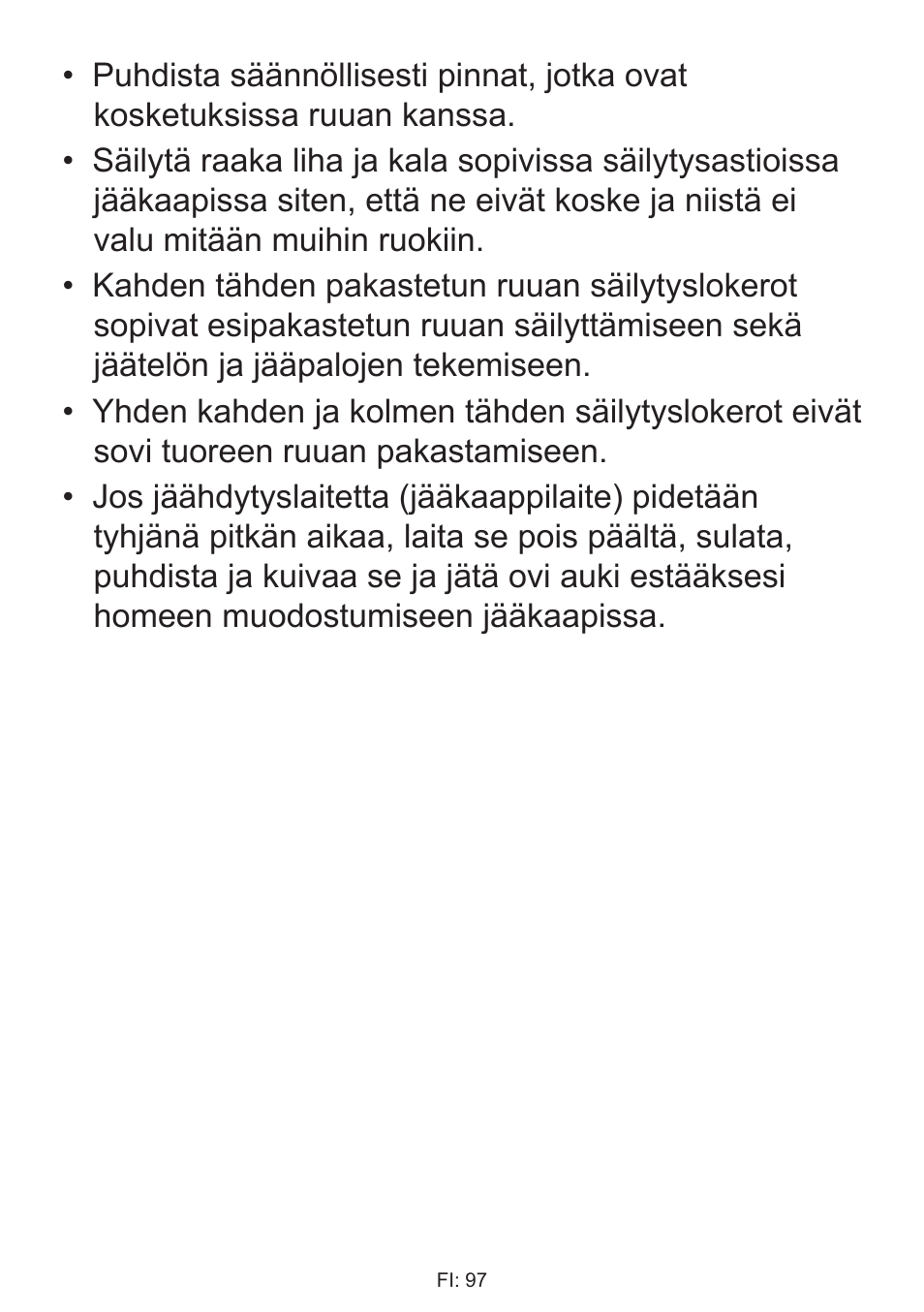 • Puhdista säännöllisesti pinnat, jotka ovat kosketuksissa ruuan kanssa.

• Säilytä raaka liha ja kala sopivissa säilytysastioissa jääkaapissa siten, että ne eivät koske ja niistä ei valu mitään muihin ruokiin.

• Kahden tähden pakastetun ruuan säilytyslokerot sopivat esipakastetun ruuan säilyttämiseen sekä jäätelön ja jääpalojen tekemiseen.

• Yhden kahden ja kolmen tähden säilytyslokerot eivät sovi tuoreen ruuan pakastamiseen.

• Jos jäähdytyslaitetta (jääkaappilaite) pidetään tyhjänä pitkän aikaa, laita se pois päältä, sulata, puhdista ja kuivaa se ja jätä ovi auki estääksesi homeen muodostumiseen jääkaapissa.

FI: 97